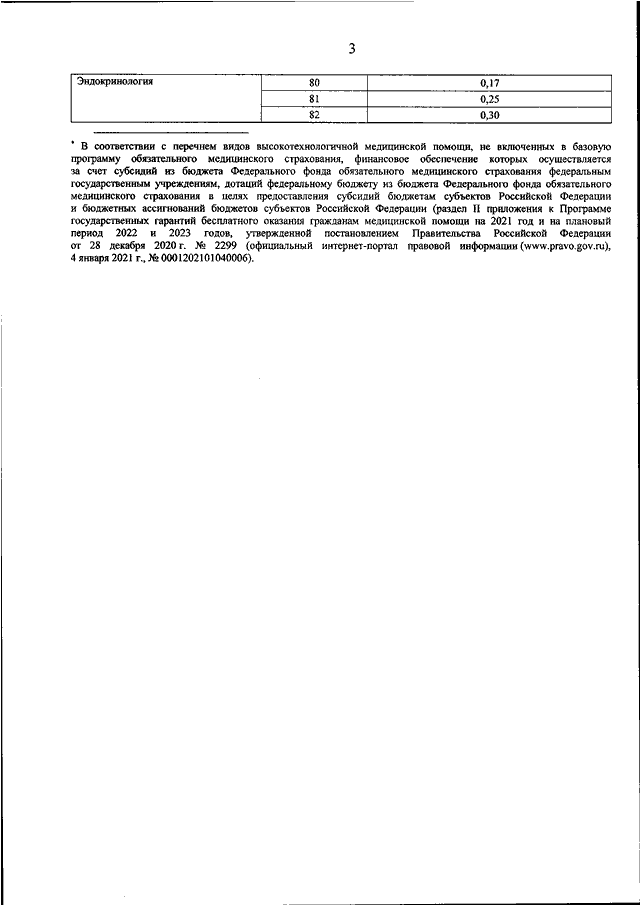 3

| Эндокринология | 80 | 0,17 |
|---|---|---|
| | 81 | 0,25 |
| | 82 | 0,30 |

* В соответствии с перечнем видов высокотехнологичной медицинской помощи, не включенных в базовую программу обязательного медицинского страхования, финансовое обеспечение которых осуществляется за счет субсидий из бюджета Федерального фонда обязательного медицинского страхования федеральным государственным учреждениям, дотаций федеральному бюджету из бюджета Федерального фонда обязательного медицинского страхования в целях предоставления субсидий бюджетам субъектов Российской Федерации и бюджетных ассигнований бюджетов субъектов Российской Федерации (раздел II приложения к Программе государственных гарантий бесплатного оказания гражданам медицинской помощи на 2021 год и на плановый период 2022 и 2023 годов, утвержденной постановлением Правительства Российской Федерации от 28 декабря 2020 г. № 2299 (официальный интернет-портал правовой информации (www.pravo.gov.ru), 4 января 2021 г., № 0001202101040006).